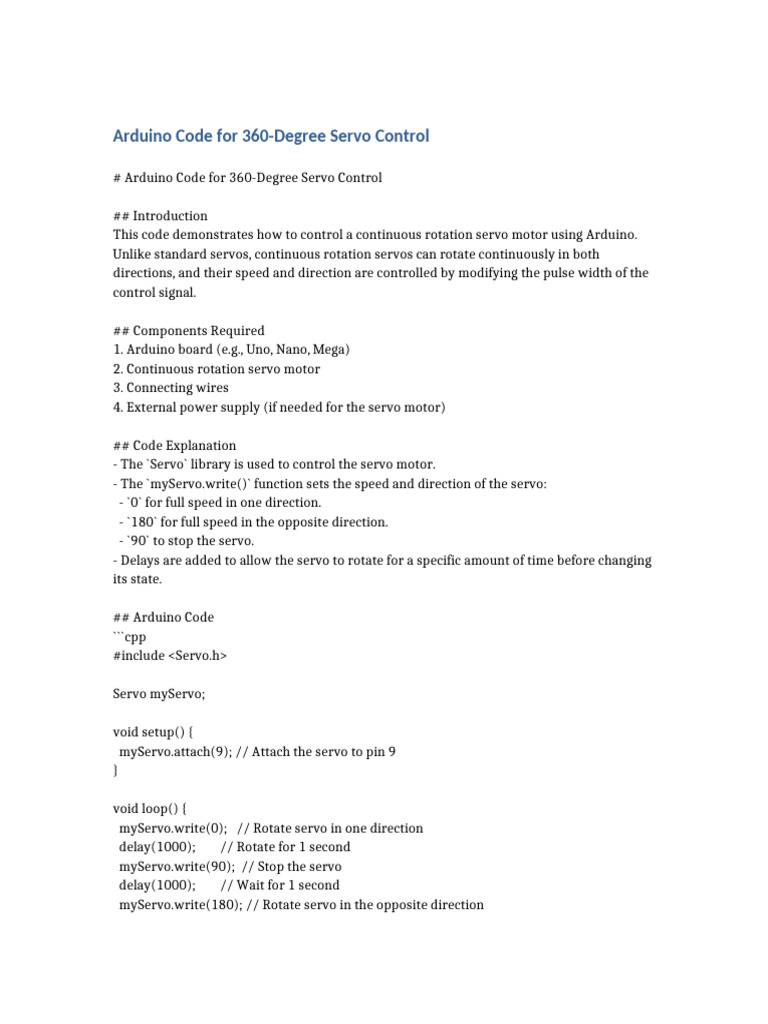 Arduino Code for 360-Degree Servo Control

# Arduino Code for 360-Degree Servo Control

## Introduction
This code demonstrates how to control a continuous rotation servo motor using Arduino. Unlike standard servos, continuous rotation servos can rotate continuously in both directions, and their speed and direction are controlled by modifying the pulse width of the control signal.

## Components Required
1. Arduino board (e.g., Uno, Nano, Mega)
2. Continuous rotation servo motor
3. Connecting wires
4. External power supply (if needed for the servo motor)

## Code Explanation
- The `Servo` library is used to control the servo motor.
- The `myServo.write()` function sets the speed and direction of the servo:
 - `0` for full speed in one direction.
 - `180` for full speed in the opposite direction.
 - `90` to stop the servo.
- Delays are added to allow the servo to rotate for a specific amount of time before changing its state.

## Arduino Code
```cpp
#include <Servo.h>

Servo myServo;

void setup() {
 myServo.attach(9); // Attach the servo to pin 9
}

void loop() {
 myServo.write(0); // Rotate servo in one direction
 delay(1000); // Rotate for 1 second
 myServo.write(90); // Stop the servo
 delay(1000); // Wait for 1 second
 myServo.write(180); // Rotate servo in the opposite direction